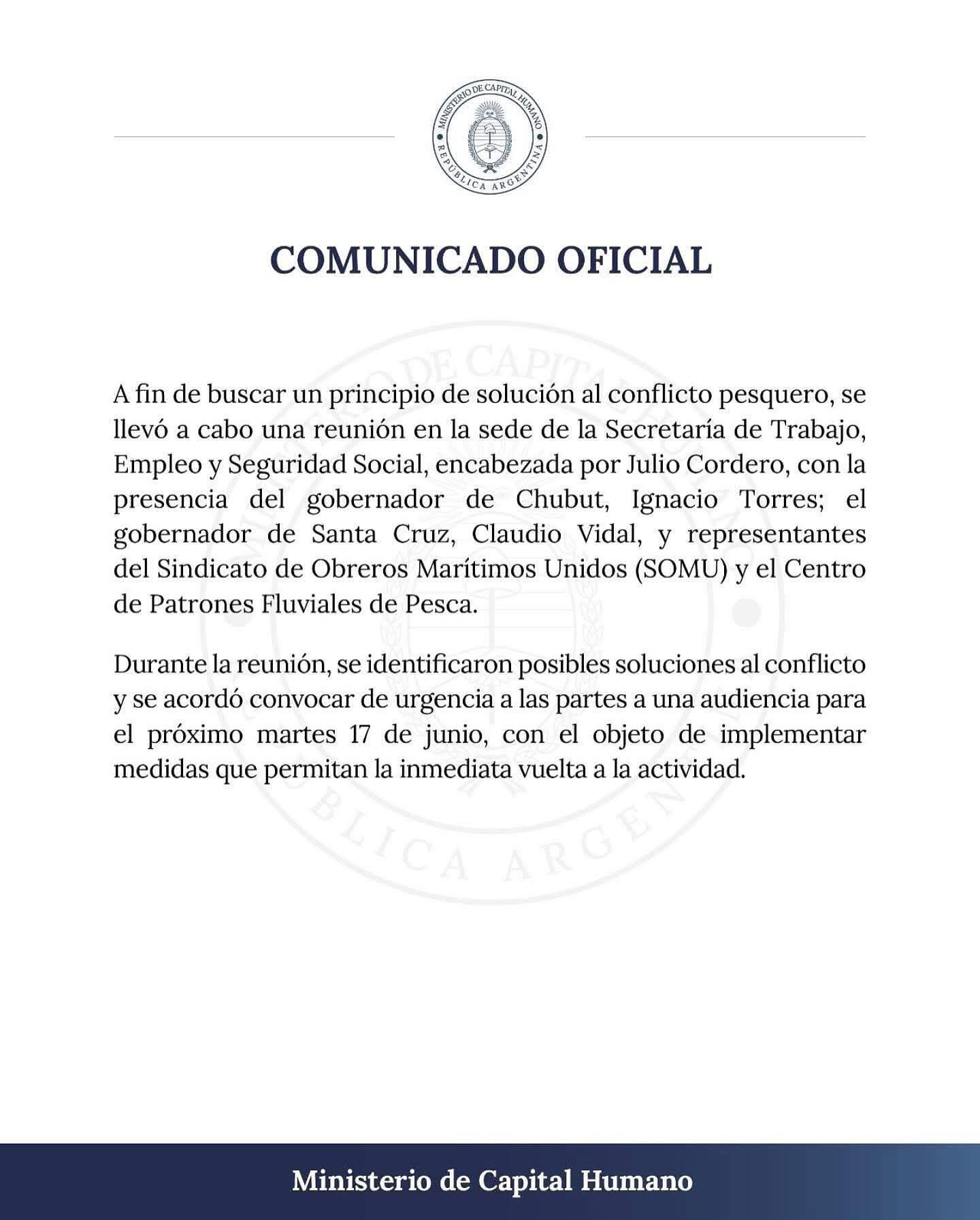 MINISTERIO DE CAPITAL HUMANO
REPÚBLICA ARGENTINA

COMUNICADO OFICIAL

A fin de buscar un principio de solución al conflicto pesquero, se llevó a cabo una reunión en la sede de la Secretaría de Trabajo, Empleo y Seguridad Social, encabezada por Julio Cordero, con la presencia del gobernador de Chubut, Ignacio Torres; el gobernador de Santa Cruz, Claudio Vidal, y representantes del Sindicato de Obreros Marítimos Unidos (SOMU) y el Centro de Patrones Fluviales de Pesca.

Durante la reunión, se identificaron posibles soluciones al conflicto y se acordó convocar de urgencia a las partes a una audiencia para el próximo martes 17 de junio, con el objeto de implementar medidas que permitan la inmediata vuelta a la actividad.

Ministerio de Capital Humano